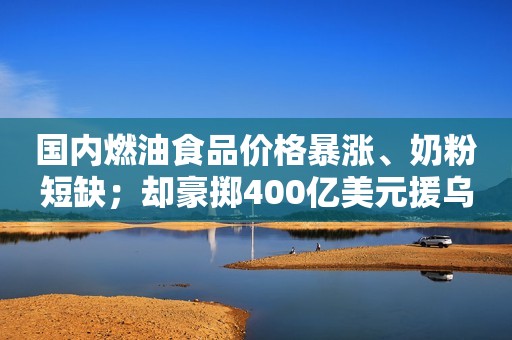 国内燃油食品价格暴涨、奶粉短缺；却豪掷400亿美元援乌